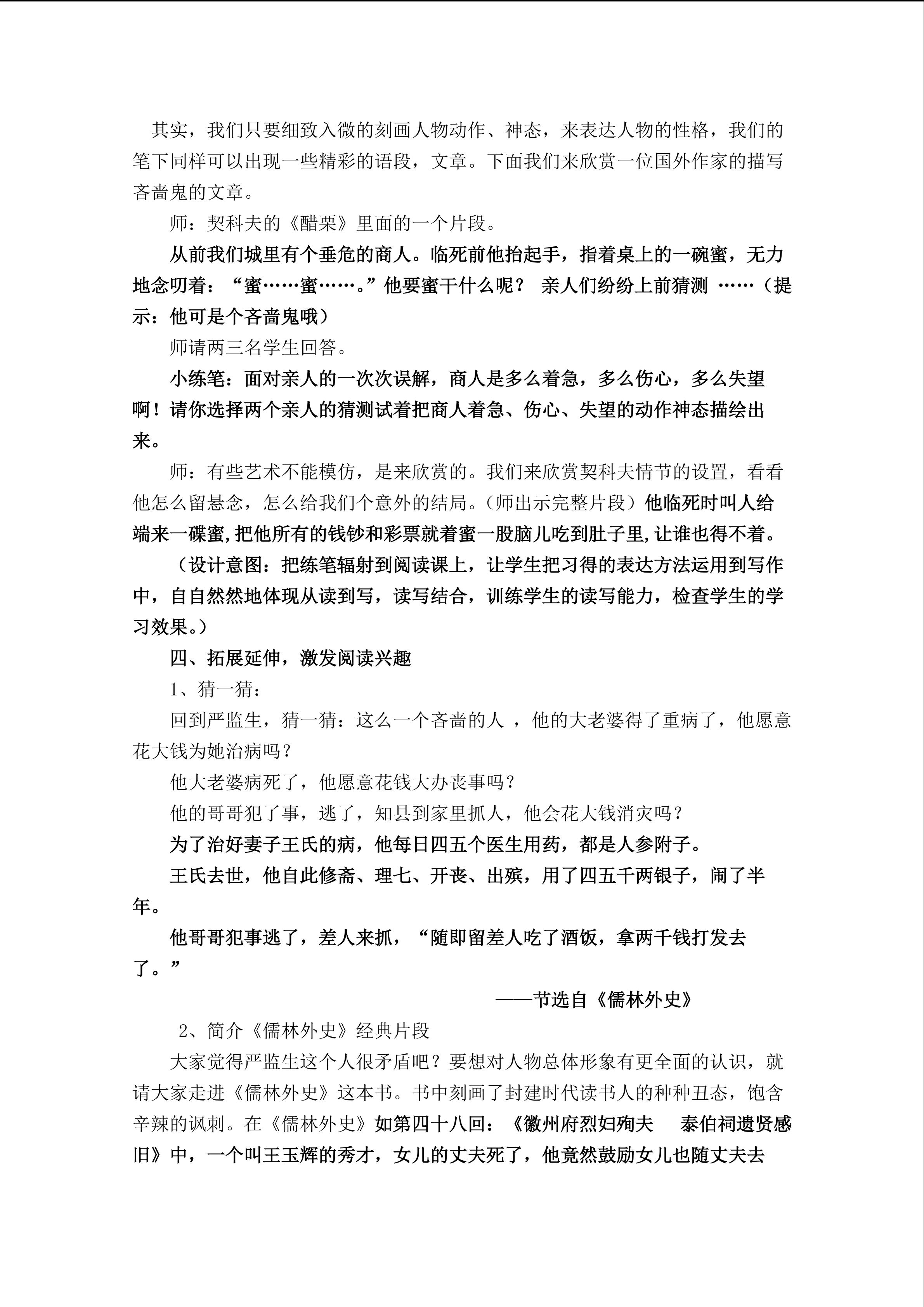 其实，我们只要细致入微的刻画人物动作、神态，来表达人物的性格，我们的笔下同样可以出现一些精彩的语段，文章。下面我们来欣赏一位国外作家的描写吝啬鬼的文章。

师：契科夫的《醋栗》里面的一个片段。

从前我们城里有个垂危的商人。临死前他抬起手，指着桌上的一碗蜜，无力地念叨着：“蜜……蜜……。”他要蜜干什么呢？ 亲人们纷纷上前猜测 ……（提示：他可是个吝啬鬼哦）

师请两三名学生回答。

小练笔：面对亲人的一次次误解，商人是多么着急，多么伤心，多么失望啊！请你选择两个亲人的猜测试着把商人着急、伤心、失望的动作神态描绘出来。

师：有些艺术不能模仿，是来欣赏的。我们来欣赏契科夫情节的设置，看看他怎么留悬念，怎么给我们个意外的结局。（师出示完整片段）他临死时叫人给端来一碟蜜,把他所有的钱钞和彩票就着蜜一股脑儿吃到肚子里,让谁也得不着。

（设计意图：把练笔辐射到阅读课上，让学生把习得的表达方法运用到写作中，自自然然地体现从读到写，读写结合，训练学生的读写能力，检查学生的学习效果。）

四、拓展延伸，激发阅读兴趣

1、猜一猜：

回到严监生，猜一猜：这么一个吝啬的人 ，他的大老婆得了重病了，他愿意花大钱为她治病吗？

他大老婆病死了，他愿意花钱大办丧事吗？

他的哥哥犯了事，逃了，知县到家里抓人，他会花大钱消灾吗？

为了治好妻子王氏的病，他每日四五个医生用药，都是人参附子。

王氏去世，他自此修斋、理七、开丧、出殡，用了四五千两银子，闹了半年。

他哥哥犯事逃了，差人来抓，“随即留差人吃了酒饭，拿两千钱打发去了。”

——节选自《儒林外史》

2、简介《儒林外史》经典片段

大家觉得严监生这个人很矛盾吧？要想对人物总体形象有更全面的认识，就请大家走进《儒林外史》这本书。书中刻画了封建时代读书人的种种丑态，饱含辛辣的讽刺。在《儒林外史》如第四十八回：《徽州府烈妇殉夫 泰伯祠遗贤感旧》中，一个叫王玉辉的秀才，女儿的丈夫死了，他竟然鼓励女儿也随丈夫去